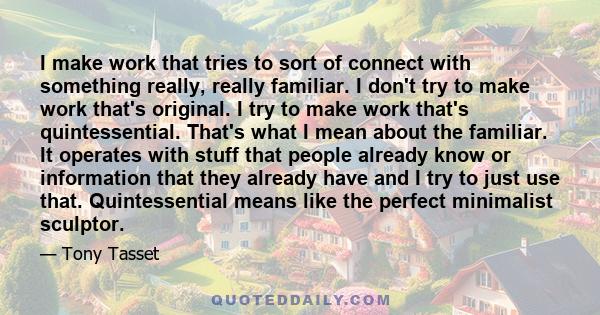 I make work that tries to sort of connect with something really, really familiar. I don't try to make work that's original. I try to make work that's quintessential. That's what I mean about the familiar. It operates with stuff that people already know or information that they already have and I try to just use that. Quintessential means like the perfect minimalist sculptor.

— Tony Tasset

QUOTEDDAILY.COM